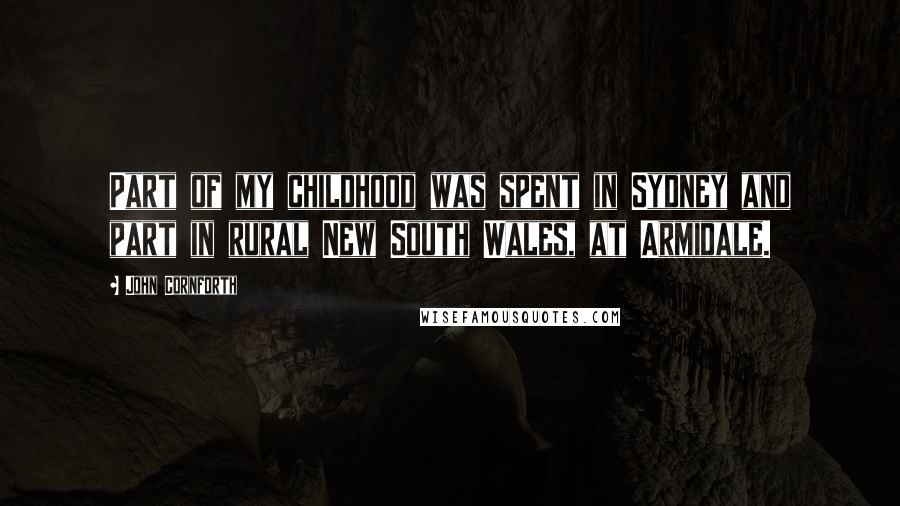 PART OF MY CHILDHOOD WAS SPENT IN SYDNEY AND PART IN RURAL NEW SOUTH WALES, AT ARMIDALE.

JOHN CORNFORTH

WISEFAMOUSQUOTES.COM